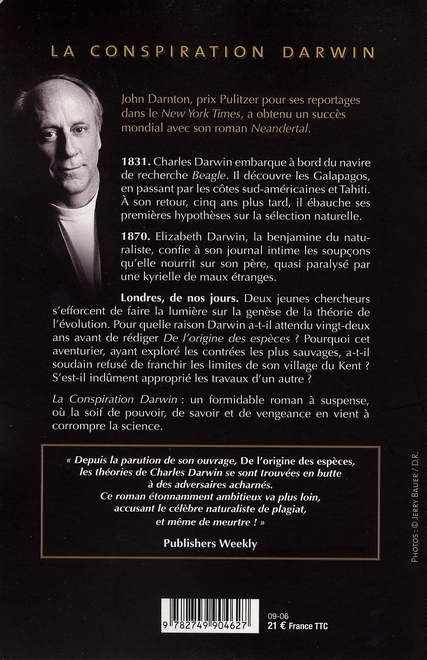 LA CONSPIRATION DARWIN

John Darnton, prix Pulitzer pour ses reportages dans le New York Times, a obtenu un succès mondial avec son roman Neandertal.

1831. Charles Darwin embarque à bord du navire de recherche Beagle. Il découvre les Galapagos, en passant par les côtes sud-américaines et Tahiti. À son retour, cinq ans plus tard, il ébauche ses premières hypothèses sur la sélection naturelle.

1870. Elizabeth Darwin, la benjamine du naturaliste, confie à son journal intime les soupçons qu'elle nourrit sur son père, quasi paralysé par une kyrielle de maux étranges.

Londres, de nos jours. Deux jeunes chercheurs s'efforcent de faire la lumière sur la genèse de la théorie de l'évolution. Pour quelle raison Darwin a-t-il attendu vingt-deux ans avant de rédiger De l'origine des espèces ? Pourquoi cet aventurier, ayant exploré les contrées les plus sauvages, a-t-il soudain refusé de franchir les limites de son village du Kent ? S'est-il indûment approprié les travaux d'un autre ?

La Conspiration Darwin : un formidable roman à suspense, où la soif de pouvoir, de savoir et de vengeance en vient à corrompre la science.

« Depuis la parution de son ouvrage, De l'origine des espèces, les théories de Charles Darwin se sont trouvées en butte à des adversaires acharnés. Ce roman étonnamment ambitieux va plus loin, accusant le célèbre naturaliste de plagiat, et même de meurtre ! »

Publishers Weekly

PHOTOS : © JERRY BAUER / D.R.

9 782749 904627

09-06
21 € France TTC